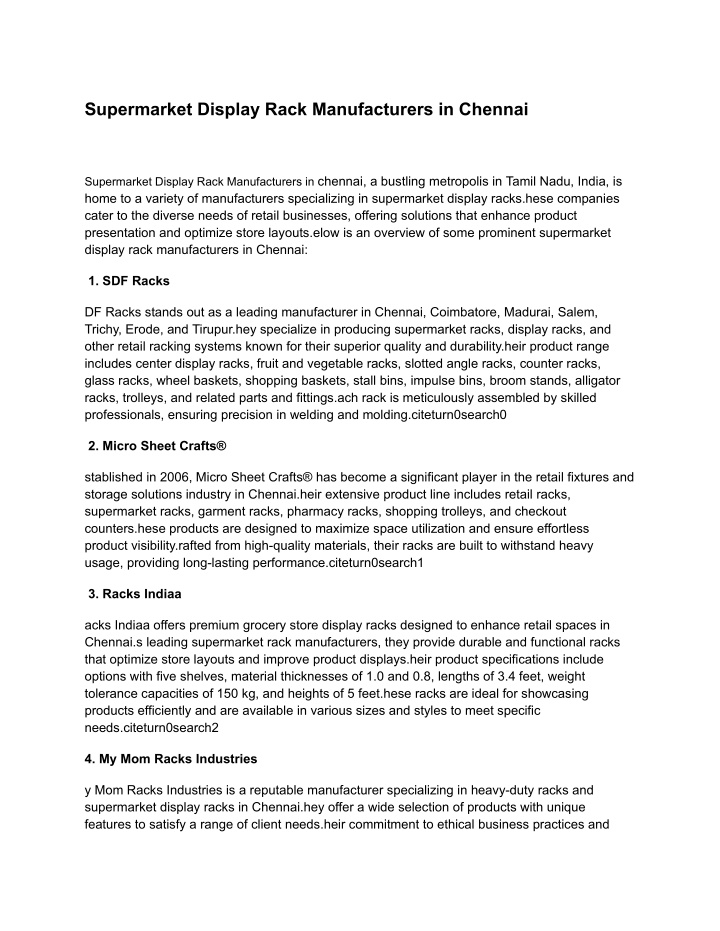 Supermarket Display Rack Manufacturers in Chennai

Supermarket Display Rack Manufacturers in chennai, a bustling metropolis in Tamil Nadu, India, is home to a variety of manufacturers specializing in supermarket display racks.hese companies cater to the diverse needs of retail businesses, offering solutions that enhance product presentation and optimize store layouts.elow is an overview of some prominent supermarket display rack manufacturers in Chennai:

1. SDF Racks

DF Racks stands out as a leading manufacturer in Chennai, Coimbatore, Madurai, Salem, Trichy, Erode, and Tirupur.hey specialize in producing supermarket racks, display racks, and other retail racking systems known for their superior quality and durability.heir product range includes center display racks, fruit and vegetable racks, slotted angle racks, counter racks, glass racks, wheel baskets, shopping baskets, stall bins, impulse bins, broom stands, alligator racks, trolleys, and related parts and fittings.ach rack is meticulously assembled by skilled professionals, ensuring precision in welding and molding.citeturn0search0

2. Micro Sheet Crafts®

stablished in 2006, Micro Sheet Crafts® has become a significant player in the retail fixtures and storage solutions industry in Chennai.heir extensive product line includes retail racks, supermarket racks, garment racks, pharmacy racks, shopping trolleys, and checkout counters.hese products are designed to maximize space utilization and ensure effortless product visibility.rafted from high-quality materials, their racks are built to withstand heavy usage, providing long-lasting performance.citeturn0search1

3. Racks Indiaa

acks Indiaa offers premium grocery store display racks designed to enhance retail spaces in Chennai.s leading supermarket rack manufacturers, they provide durable and functional racks that optimize store layouts and improve product displays.heir product specifications include options with five shelves, material thicknesses of 1.0 and 0.8, lengths of 3.4 feet, weight tolerance capacities of 150 kg, and heights of 5 feet.hese racks are ideal for showcasing products efficiently and are available in various sizes and styles to meet specific needs.citeturn0search2

4. My Mom Racks Industries

y Mom Racks Industries is a reputable manufacturer specializing in heavy-duty racks and supermarket display racks in Chennai.hey offer a wide selection of products with unique features to satisfy a range of client needs.heir commitment to ethical business practices and